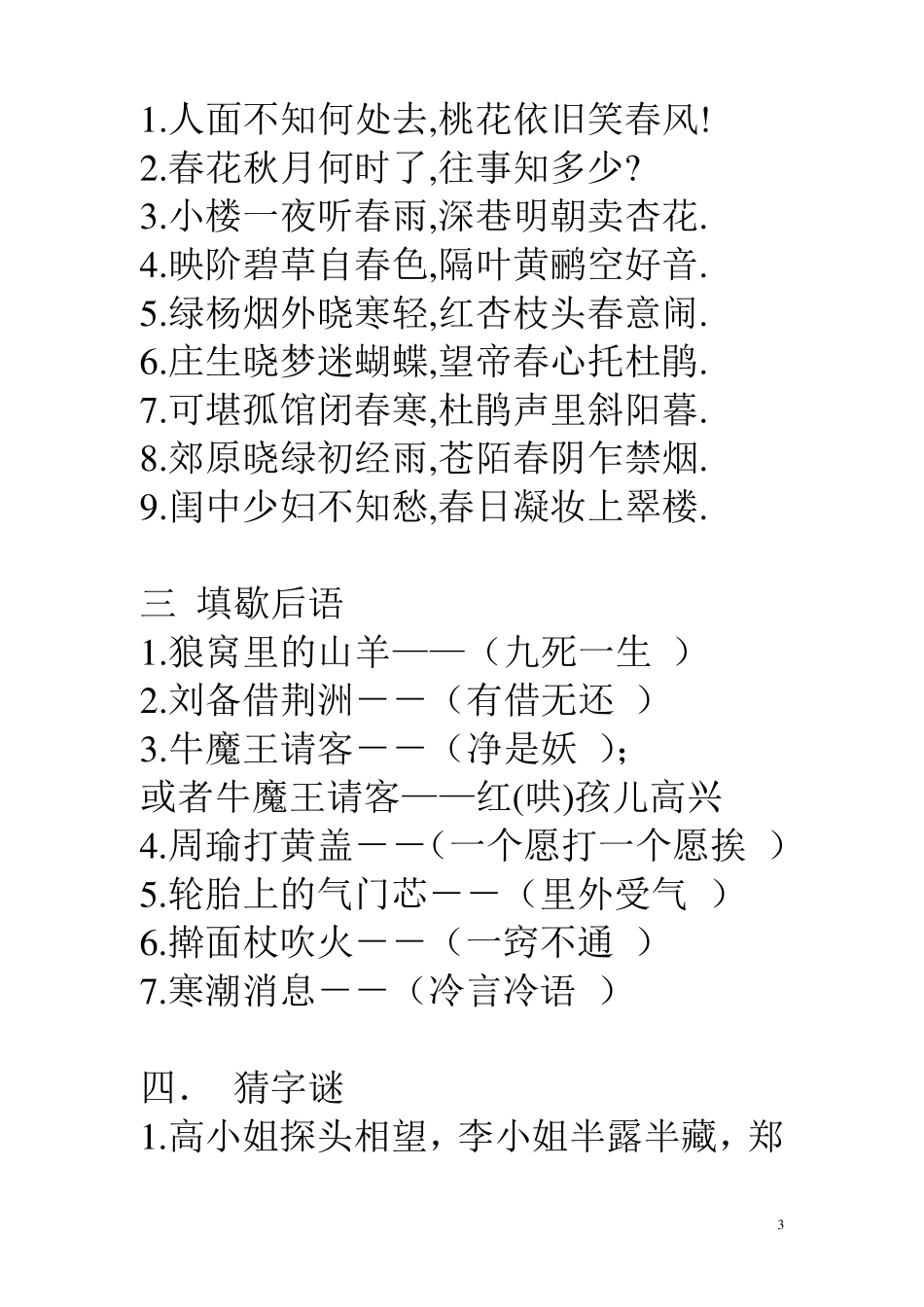 1.人面不知何处去,桃花依旧笑春风!
2.春花秋月何时了,往事知多少?
3.小楼一夜听春雨,深巷明朝卖杏花.
4.映阶碧草自春色,隔叶黄鹂空好音.
5.绿杨烟外晓寒轻,红杏枝头春意闹.
6.庄生晓梦迷蝴蝶,望帝春心托杜鹃.
7.可堪孤馆闭春寒,杜鹃声里斜阳暮.
8.郊原晓绿初经雨,苍陌春阴乍禁烟.
9.闺中少妇不知愁,春日凝妆上翠楼.

三 填歇后语
1.狼窝里的山羊——（九死一生 ）
2.刘备借荆洲－－（有借无还 ）
3.牛魔王请客－－（净是妖 ）;
或者牛魔王请客——红(哄)孩儿高兴
4.周瑜打黄盖－－（一个愿打一个愿挨 ）
5.轮胎上的气门芯－－（里外受气 ）
6.擀面杖吹火－－（一窍不通 ）
7.寒潮消息－－（冷言冷语 ）

四. 猜字谜
1.高小姐探头相望，李小姐半露半藏，郑

3